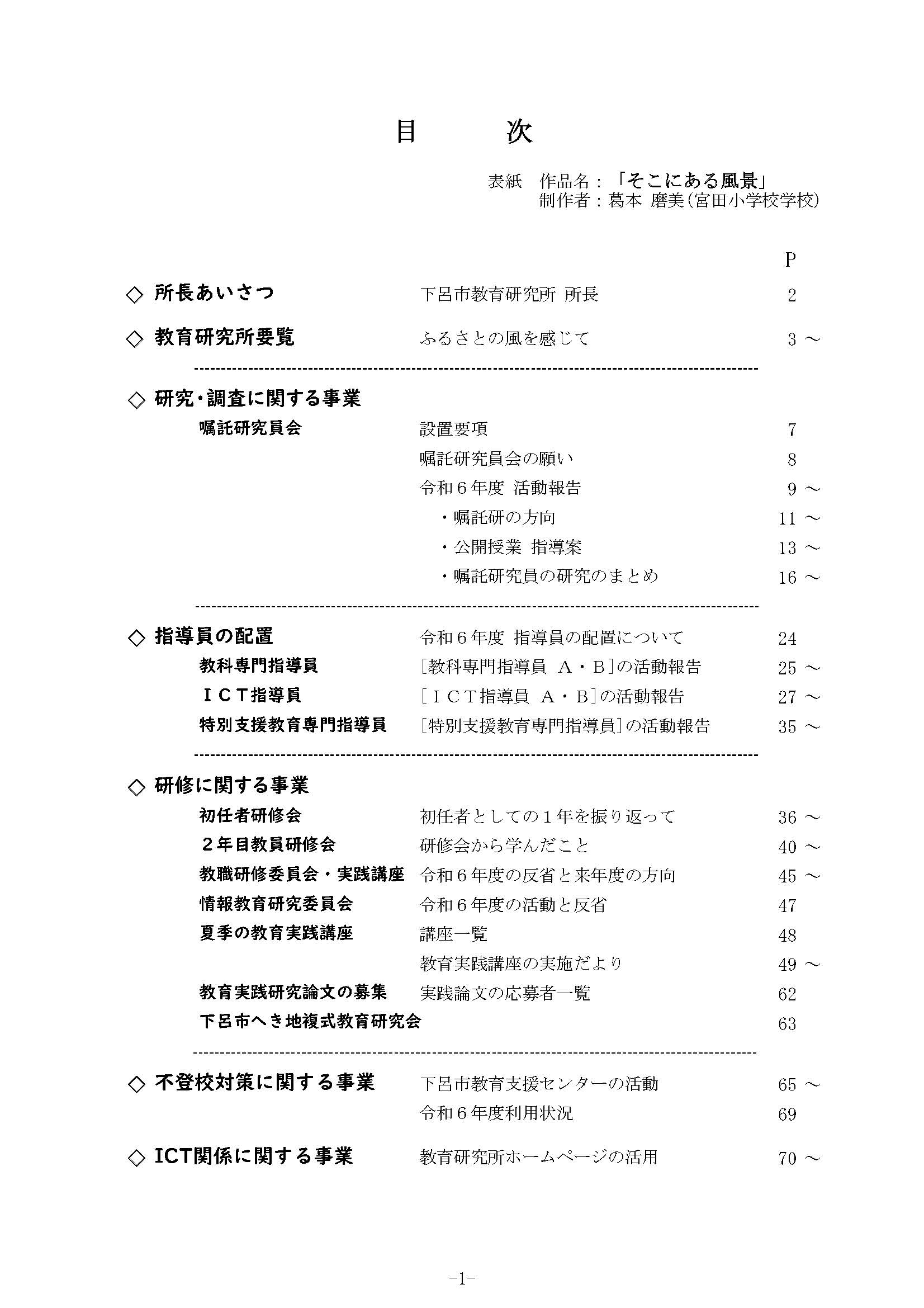 目　次

表紙　作品名：「そこにある風景」
制作者：葛本 磨美（宮田小学校学校）

P

◇ 所長あいさつ　下呂市教育研究所 所長　2

◇ 教育研究所要覧　ふるさとの風を感じて　3 ～

◇ 研究・調査に関する事業
嘱託研究員会　設置要項　7
嘱託研究員会の願い　8
令和６年度 活動報告　9 ～
・嘱託研の方向　11 ～
・公開授業 指導案　13 ～
・嘱託研究員の研究のまとめ　16 ～

◇ 指導員の配置　令和６年度 指導員の配置について　24
教科専門指導員　[教科専門指導員 A・B]の活動報告　25 ～
ＩＣＴ指導員　[ＩＣＴ指導員 A・B]の活動報告　27 ～
特別支援教育専門指導員　[特別支援教育専門指導員]の活動報告　35 ～

◇ 研修に関する事業
初任者研修会　初任者としての１年を振り返って　36 ～
２年目教員研修会　研修会から学んだこと　40 ～
教職研修委員会・実践講座　令和６年度の反省と来年度の方向　45 ～
情報教育研究委員会　令和６年度の活動と反省　47
夏季の教育実践講座　講座一覧　48
教育実践講座の実施だより　49 ～
教育実践研究論文の募集　実践論文の応募者一覧　62
下呂市へき地複式教育研究会　63

◇ 不登校対策に関する事業　下呂市教育支援センターの活動　65 ～
令和６年度利用状況　69

◇ ICT関係に関する事業　教育研究所ホームページの活用　70 ～

-1-